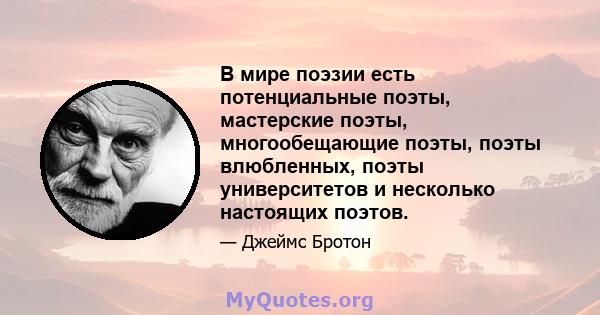 В мире поэзии есть потенциальные поэты, мастерские поэты, многообещающие поэты, поэты влюбленных, поэты университетов и несколько настоящих поэтов.

— Джеймс Бротон

MyQuotes.org